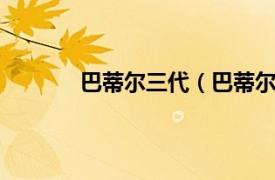 巴蒂尔三代（巴蒂尔